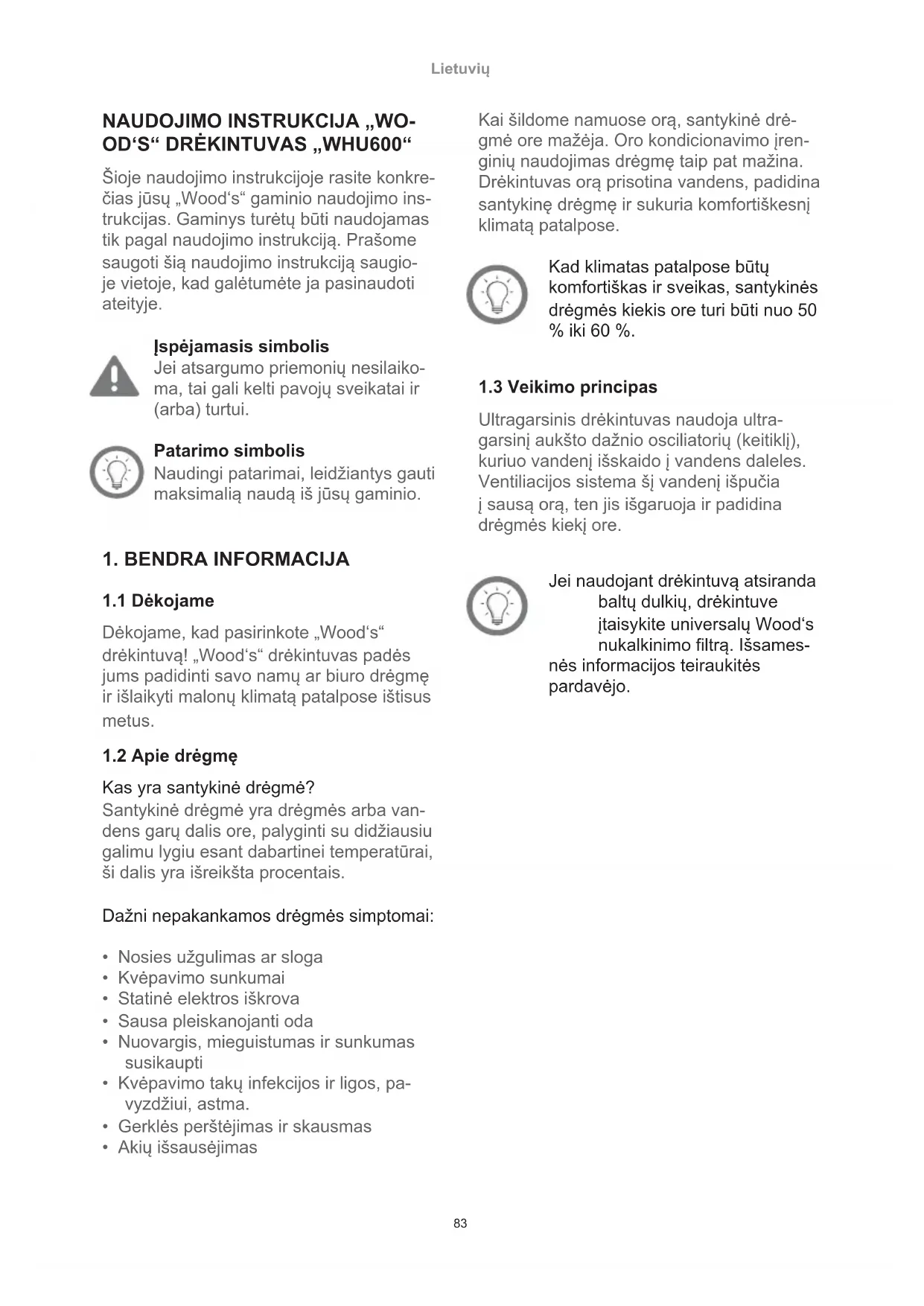 Lietuvių

NAUDOJIMO INSTRUKCIJA „WOOD‘S“ DRĖKINTUVAS „WHU600“

Šioje naudojimo instrukcijoje rasite konkrečias jūsų „Wood‘s“ gaminio naudojimo instrukcijas. Gaminys turėtų būti naudojamas tik pagal naudojimo instrukciją. Prašome saugoti šią naudojimo instrukciją saugioje vietoje, kad galėtumėte ja pasinaudoti ateityje.

Įspėjamasis simbolis
Jei atsargumo priemonių nesilaikoma, tai gali kelti pavojų sveikatai ir (arba) turtui.

Patarimo simbolis
Naudingi patarimai, leidžiantys gauti maksimalią naudą iš jūsų gaminio.

1. BENDRA INFORMACIJA

1.1 Dėkojame

Dėkojame, kad pasirinkote „Wood‘s“ drėkintuvą! „Wood‘s“ drėkintuvas padės jums padidinti savo namų ar biuro drėgmę ir išlaikyti malonų klimatą patalpose ištisus metus.

1.2 Apie drėgmę

Kas yra santykinė drėgmė?
Santykinė drėgmė yra drėgmės arba vandens garų dalis ore, palyginti su didžiausiu galimu lygiu esant dabartinei temperatūrai, ši dalis yra išreikšta procentais.

Dažni nepakankamos drėgmės simptomai:

• Nosies užgulimas ar sloga
• Kvėpavimo sunkumai
• Statinė elektros iškrova
• Sausa pleiskanojanti oda
• Nuovargis, mieguistumas ir sunkumas susikaupti
• Kvėpavimo takų infekcijos ir ligos, pavyzdžiui, astma.
• Gerklės perštėjimas ir skausmas
• Akių išsausėjimas

Kai šildome namuose orą, santykinė drėgmė ore mažėja. Oro kondicionavimo įrenginių naudojimas drėgmę taip pat mažina. Drėkintuvas orą prisotina vandens, padidina santykinę drėgmę ir sukuria komfortiškesnį klimatą patalpose.

Kad klimatas patalpose būtų komfortiškas ir sveikas, santykinės drėgmės kiekis ore turi būti nuo 50 % iki 60 %.

1.3 Veikimo principas

Ultragarsinis drėkintuvas naudoja ultragarsinį aukšto dažnio osciliatorių (keitiklį), kuriuo vandenį išskaido į vandens daleles. Ventiliacijos sistema šį vandenį išpučia į sausą orą, ten jis išgaruoja ir padidina drėgmės kiekį ore.

Jei naudojant drėkintuvą atsiranda baltų dulkių, drėkintuve įtaisykite universalų Wood‘s nukalkinimo filtrą. Išsamesnės informacijos teiraukitės pardavėjo.

83